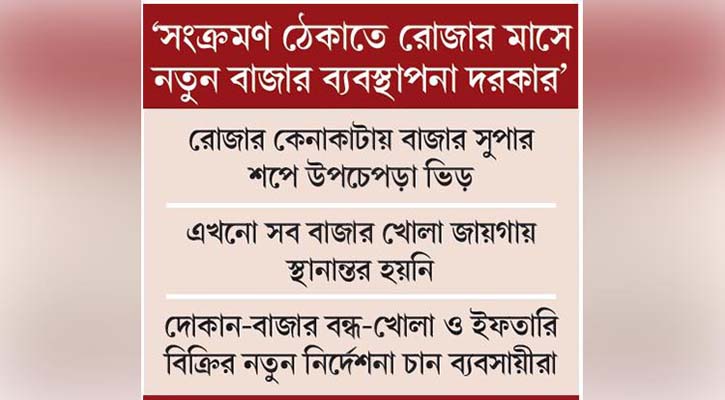 'সংক্রমণ ঠেকাতে রোজার মাসে নতুন বাজার ব্যবস্থাপনা দরকার'

রোজার কেনাকাটায় বাজার সুপার শপে উপচেপড়া ভিড়

এখনো সব বাজার খোলা জায়গায় স্থানান্তর হয়নি

দোকান-বাজার বন্ধ-খোলা ও ইফতারি বিক্রির নতুন নির্দেশনা চান ব্যবসায়ীরা